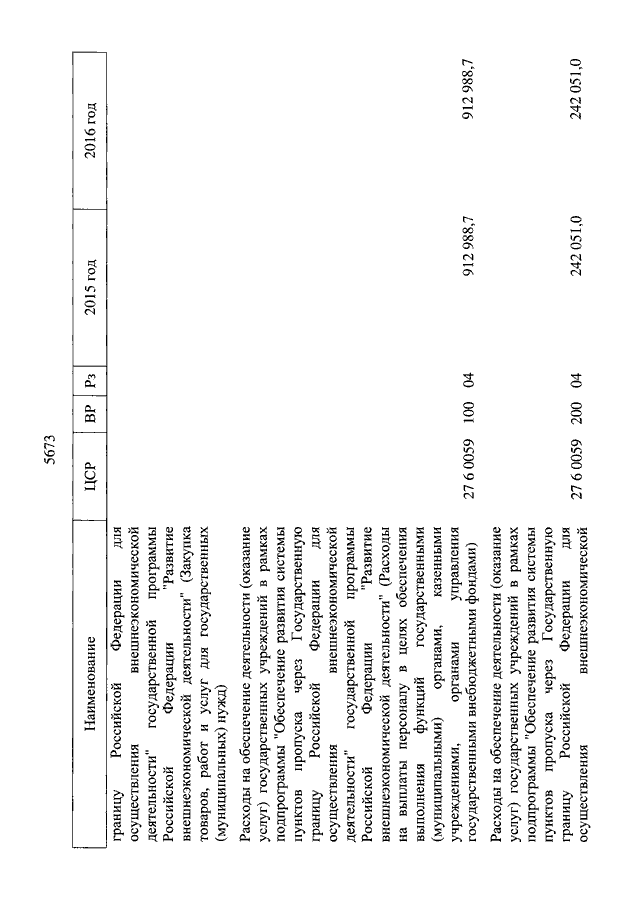 5673

| Наименование | ЦСР | ВР | Рз | 2015 год | 2016 год |
|---|---|---|---|---|---|
| границу Российской Федерации для осуществления внешнеэкономической деятельности" государственной программы Российской Федерации "Развитие внешнеэкономической деятельности" (Закупка товаров, работ и услуг для государственных (муниципальных) нужд) | | | | | |
| Расходы на обеспечение деятельности (оказание услуг) государственных учреждений в рамках подпрограммы "Обеспечение развития системы пунктов пропуска через Государственную границу Российской Федерации для осуществления внешнеэкономической деятельности" государственной программы Российской Федерации "Развитие внешнеэкономической деятельности" (Расходы на выплаты персоналу в целях обеспечения выполнения функций государственными (муниципальными) органами, казенными учреждениями, органами управления государственными внебюджетными фондами) | 27 6 0059 | 100 | 04 | 912 988,7 | 912 988,7 |
| Расходы на обеспечение деятельности (оказание услуг) государственных учреждений в рамках подпрограммы "Обеспечение развития системы пунктов пропуска через Государственную границу Российской Федерации для осуществления внешнеэкономической | 27 6 0059 | 200 | 04 | 242 051,0 | 242 051,0 |